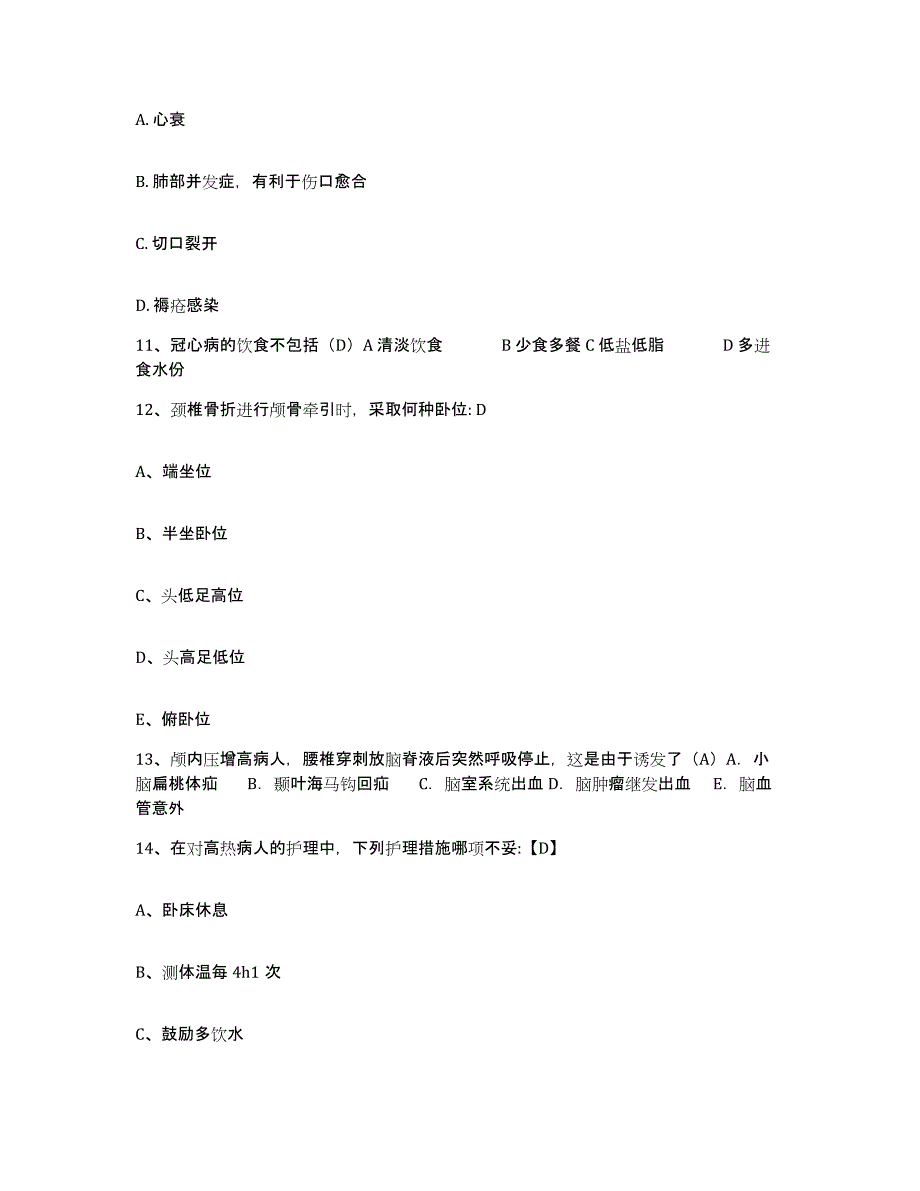 A. 心衰

B. 肺部并发症，有利于伤口愈合

C. 切口裂开

D. 褥疮感染

11、冠心病的饮食不包括（D）A 清淡饮食　　B 少食多餐 C 低盐低脂　　D 多进食水份

12、颈椎骨折进行颅骨牵引时，采取何种卧位: D

A、端坐位

B、半坐卧位

C、头低足高位

D、头高足低位

E、俯卧位

13、颅内压增高病人，腰椎穿刺放脑脊液后突然呼吸停止，这是由于诱发了（A）A. 小脑扁桃体疝　B. 颞叶海马钩回疝　C. 脑室系统出血 D. 脑肿瘤继发出血　E. 脑血管意外

14、在对高热病人的护理中，下列护理措施哪项不妥:【D】

A、卧床休息

B、测体温每 4h1 次

C、鼓励多饮水